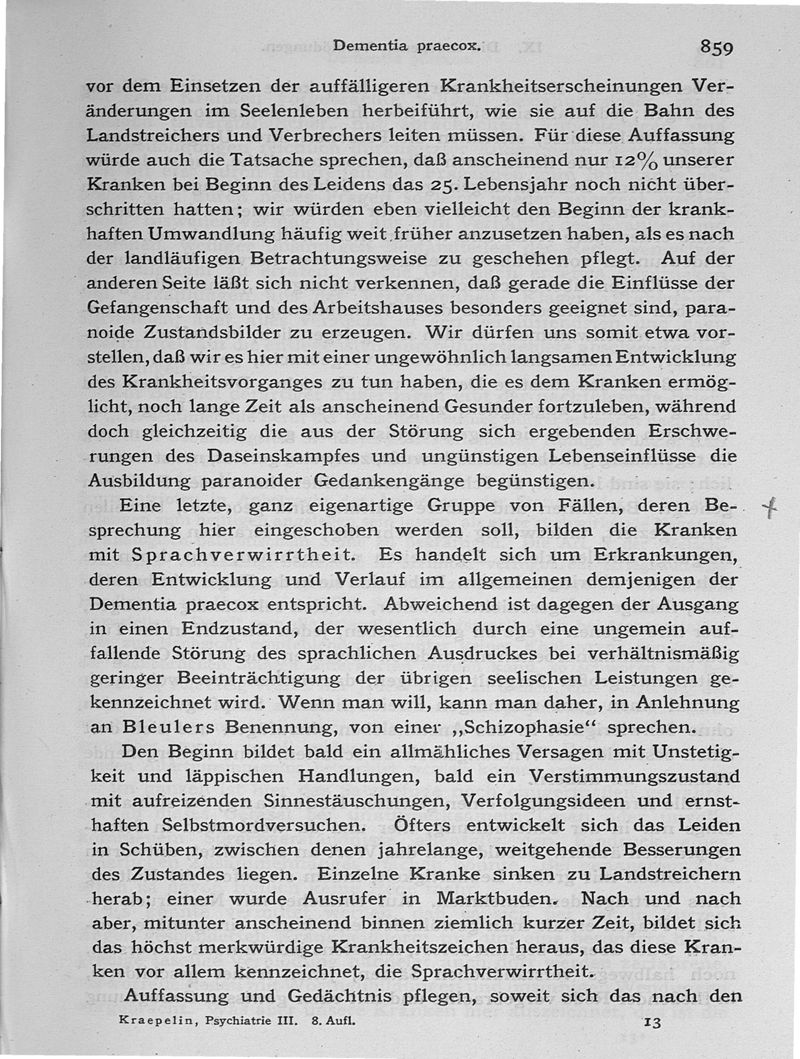 Dementia praecox. 859

vor dem Einsetzen der auffälligeren Krankheitserscheinungen Veränderungen im Seelenleben herbeiführt, wie sie auf die Bahn des Landstreichers und Verbrechers leiten müssen. Für diese Auffassung würde auch die Tatsache sprechen, daß anscheinend nur 12% unserer Kranken bei Beginn des Leidens das 25. Lebensjahr noch nicht überschritten hatten; wir würden eben vielleicht den Beginn der krankhaften Umwandlung häufig weit früher anzusetzen haben, als es nach der landläufigen Betrachtungsweise zu geschehen pflegt. Auf der anderen Seite läßt sich nicht verkennen, daß gerade die Einflüsse der Gefangenschaft und des Arbeitshauses besonders geeignet sind, paranoide Zustandsbilder zu erzeugen. Wir dürfen uns somit etwa vorstellen, daß wir es hier mit einer ungewöhnlich langsamen Entwicklung des Krankheitsvorganges zu tun haben, die es dem Kranken ermöglicht, noch lange Zeit als anscheinend Gesunder fortzuleben, während doch gleichzeitig die aus der Störung sich ergebenden Erschwerungen des Daseinskampfes und ungünstigen Lebenseinflüsse die Ausbildung paranoider Gedankengänge begünstigen.

Eine letzte, ganz eigenartige Gruppe von Fällen, deren Besprechung hier eingeschoben werden soll, bilden die Kranken mit Sprachverwirrtheit. Es handelt sich um Erkrankungen, deren Entwicklung und Verlauf im allgemeinen demjenigen der Dementia praecox entspricht. Abweichend ist dagegen der Ausgang in einen Endzustand, der wesentlich durch eine ungemein auffallende Störung des sprachlichen Ausdruckes bei verhältnismäßig geringer Beeinträchtigung der übrigen seelischen Leistungen gekennzeichnet wird. Wenn man will, kann man daher, in Anlehnung an Bleulers Benennung, von einer „Schizophasie“ sprechen.

Den Beginn bildet bald ein allmähliches Versagen mit Unstetigkeit und läppischen Handlungen, bald ein Verstimmungszustand mit aufreizenden Sinnestäuschungen, Verfolgungsideen und ernsthaften Selbstmordversuchen. Öfters entwickelt sich das Leiden in Schüben, zwischen denen jahrelange, weitgehende Besserungen des Zustandes liegen. Einzelne Kranke sinken zu Landstreichern herab; einer wurde Ausrufer in Marktbuden. Nach und nach aber, mitunter anscheinend binnen ziemlich kurzer Zeit, bildet sich das höchst merkwürdige Krankheitszeichen heraus, das diese Kranken vor allem kennzeichnet, die Sprachverwirrtheit.

Auffassung und Gedächtnis pflegen, soweit sich das nach den

Kraepelin, Psychiatrie III. 8. Aufl. 13